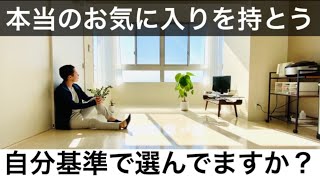 本当のお気に入りを持とう

自分基準で選んでますか？